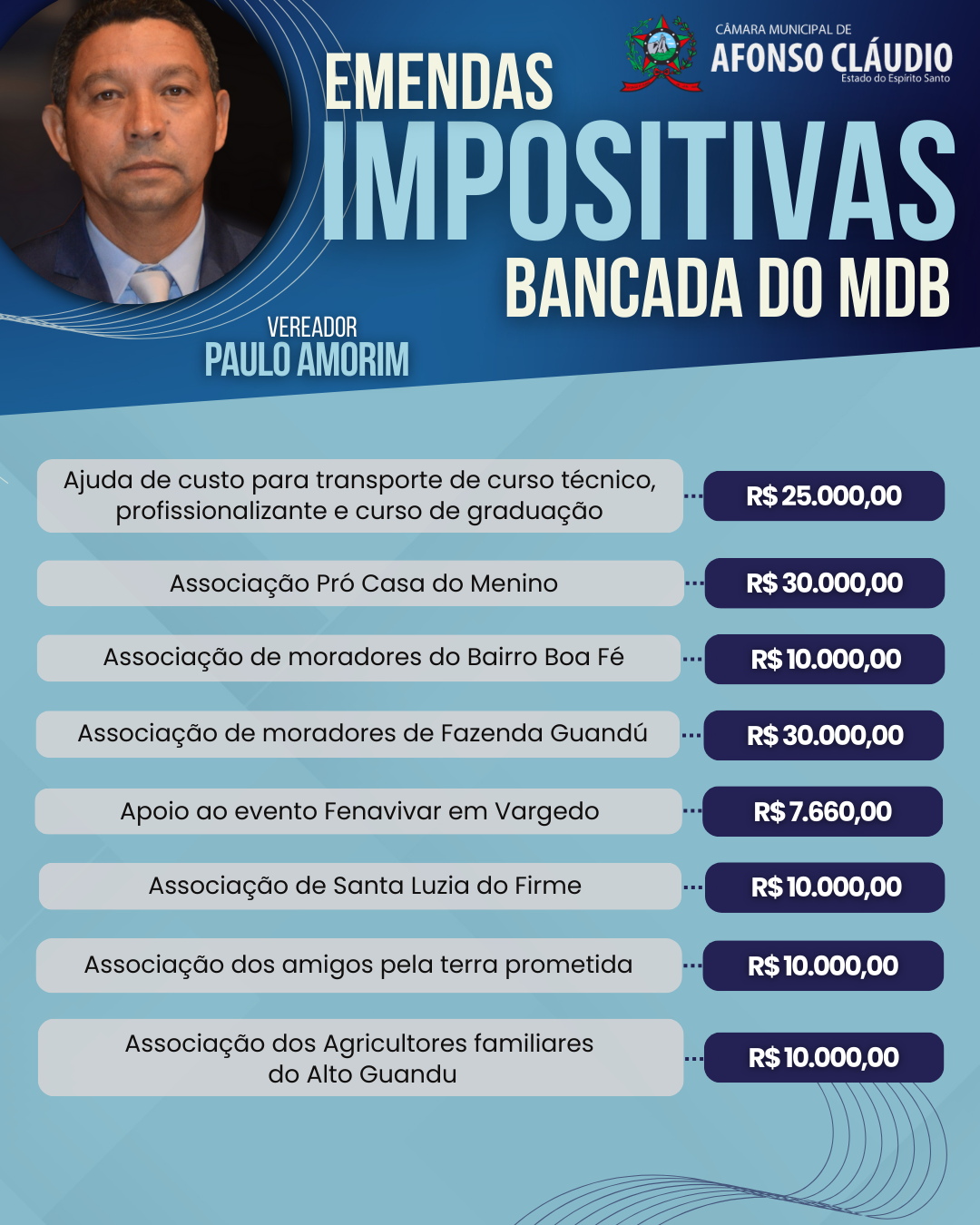 CÂMARA MUNICIPAL DE
AFONSO CLÁUDIO
Estado do Espírito Santo

EMENDAS
IMPOSITIVAS
BANCADA DO MDB

VEREADOR
PAULO AMORIM

Ajuda de custo para transporte de curso técnico, profissionalizante e curso de graduação
R$ 25.000,00

Associação Pró Casa do Menino
R$ 30.000,00

Associação de moradores do Bairro Boa Fé
R$ 10.000,00

Associação de moradores de Fazenda Guandú
R$ 30.000,00

Apoio ao evento Fenavivar em Vargedo
R$ 7.660,00

Associação de Santa Luzia do Firme
R$ 10.000,00

Associação dos amigos pela terra prometida
R$ 10.000,00

Associação dos Agricultores familiares do Alto Guandu
R$ 10.000,00